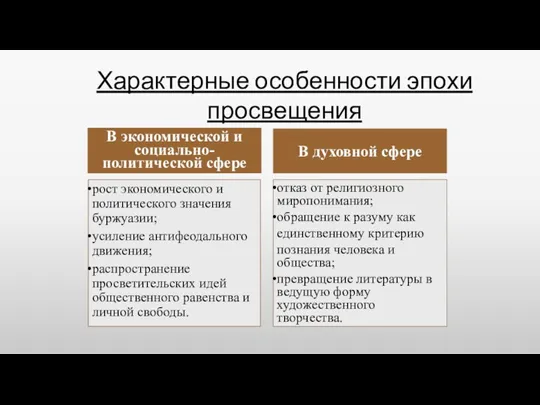 Характерные особенности эпохи просвещения

В экономической и социально-политической сфере

•рост экономического и политического значения буржуазии;
•усиление антифеодального движения;
•распространение просветительских идей общественного равенства и личной свободы.

В духовной сфере

•отказ от религиозного миропонимания;
•обращение к разуму как единственному критерию познания человека и общества;
•превращение литературы в ведущую форму художественного творчества.